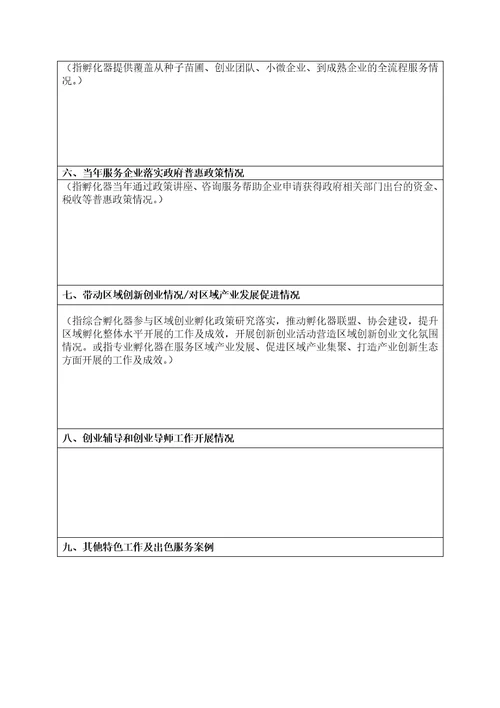 （指孵化器提供覆盖从种子苗圃、创业团队、小微企业、到成熟企业的全流程服务情况。）

六、当年服务企业落实政府普惠政策情况

（指孵化器当年通过政策讲座、咨询服务帮助企业申请获得政府相关部门出台的资金、税收等普惠政策情况。）

七、带动区域创新创业情况/对区域产业发展促进情况

（指综合孵化器参与区域创业孵化政策研究落实，推动孵化器联盟、协会建设，提升区域孵化整体水平开展的工作及成效，开展创新创业活动营造区域创新创业文化氛围情况。或指专业孵化器在服务区域产业发展、促进区域产业集聚、打造产业创新生态方面开展的工作及成效。）

八、创业辅导和创业导师工作开展情况

九、其他特色工作及出色服务案例